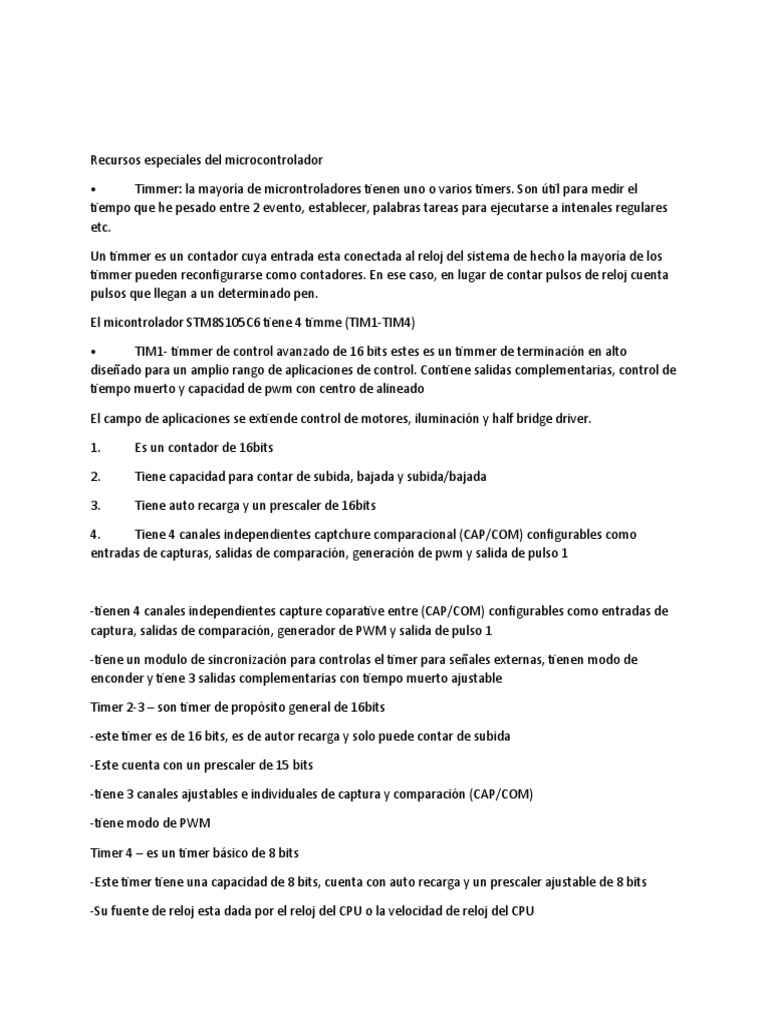 Recursos especiales del microcontrolador

•	Timmer: la mayoría de microntroladores tienen uno o varios timers. Son útil para medir el tiempo que he pesado entre 2 evento, establecer, palabras tareas para ejecutarse a intenales regulares etc.

Un timmer es un contador cuya entrada esta conectada al reloj del sistema de hecho la mayoría de los timmer pueden reconfigurarse como contadores. En ese caso, en lugar de contar pulsos de reloj cuenta pulsos que llegan a un determinado pen.

El micontrolador STM8S105C6 tiene 4 timme (TIM1-TIM4)

•	TIM1- timmer de control avanzado de 16 bits estes es un timmer de terminación en alto diseñado para un amplio rango de aplicaciones de control. Contiene salidas complementarias, control de tiempo muerto y capacidad de pwm con centro de alineado

El campo de aplicaciones se extiende control de motores, iluminación y half bridge driver.

1.	Es un contador de 16bits

2.	Tiene capacidad para contar de subida, bajada y subida/bajada

3.	Tiene auto recarga y un prescaler de 16bits

4.	Tiene 4 canales independientes captchure comparacional (CAP/COM) configurables como entradas de capturas, salidas de comparación, generación de pwm y salida de pulso 1

-tienen 4 canales independientes capture coparative entre (CAP/COM) configurables como entradas de captura, salidas de comparación, generador de PWM y salida de pulso 1

-tiene un modulo de sincronización para controlas el timer para señales externas, tienen modo de enconder y tiene 3 salidas complementarias con tiempo muerto ajustable

Timer 2-3 – son timer de propósito general de 16bits

-este timer es de 16 bits, es de autor recarga y solo puede contar de subida

-Este cuenta con un prescaler de 15 bits

-tiene 3 canales ajustables e individuales de captura y comparación (CAP/COM)

-tiene modo de PWM

Timer 4 – es un timer básico de 8 bits

-Este timer tiene una capacidad de 8 bits, cuenta con auto recarga y un prescaler ajustable de 8 bits

-Su fuente de reloj esta dada por el reloj del CPU o la velocidad de reloj del CPU